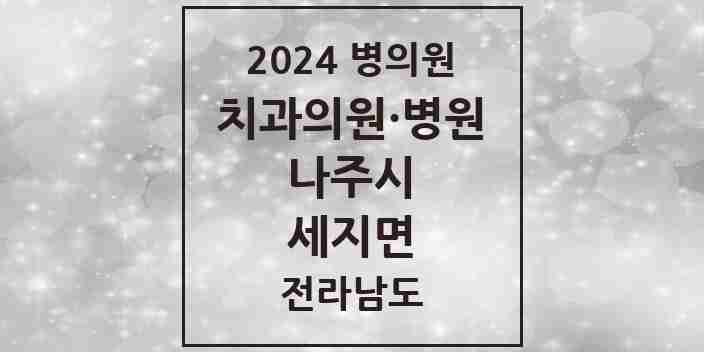 2024 병의원

치과의원·병원

나주시

세지면

전라남도